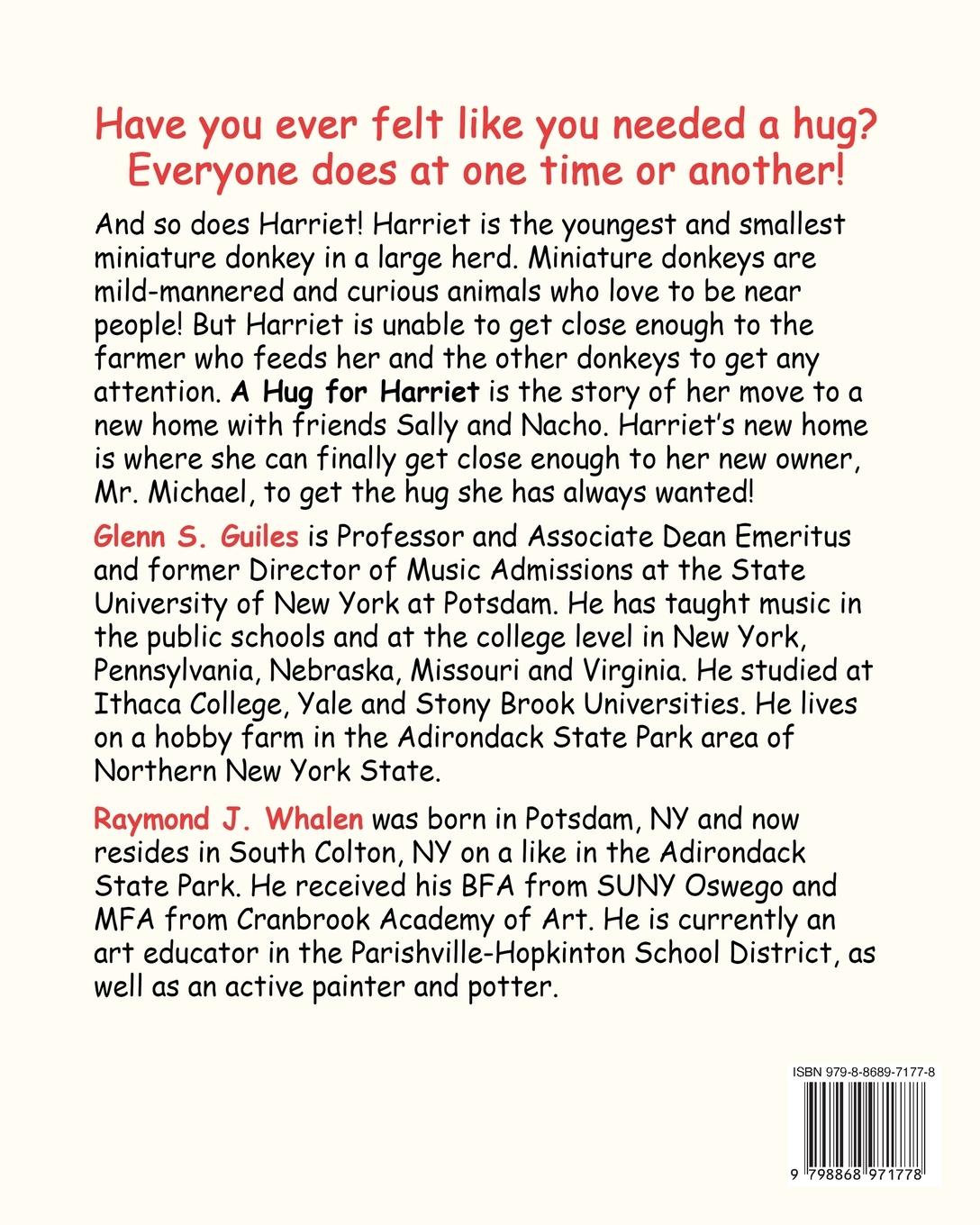 Have you ever felt like you needed a hug? Everyone does at one time or another!

And so does Harriet! Harriet is the youngest and smallest miniature donkey in a large herd. Miniature donkeys are mild-mannered and curious animals who love to be near people! But Harriet is unable to get close enough to the farmer who feeds her and the other donkeys to get any attention. A Hug for Harriet is the story of her move to a new home with friends Sally and Nacho. Harriet's new home is where she can finally get close enough to her new owner, Mr. Michael, to get the hug she has always wanted!

Glenn S. Guiles is Professor and Associate Dean Emeritus and former Director of Music Admissions at the State University of New York at Potsdam. He has taught music in the public schools and at the college level in New York, Pennsylvania, Nebraska, Missouri and Virginia. He studied at Ithaca College, Yale and Stony Brook Universities. He lives on a hobby farm in the Adirondack State Park area of Northern New York State.

Raymond J. Whalen was born in Potsdam, NY and now resides in South Colton, NY on a like in the Adirondack State Park. He received his BFA from SUNY Oswego and MFA from Cranbrook Academy of Art. He is currently an art educator in the Parishville-Hopkinton School District, as well as an active painter and potter.

ISBN 979-8-8689-7177-8

9 798868 971778